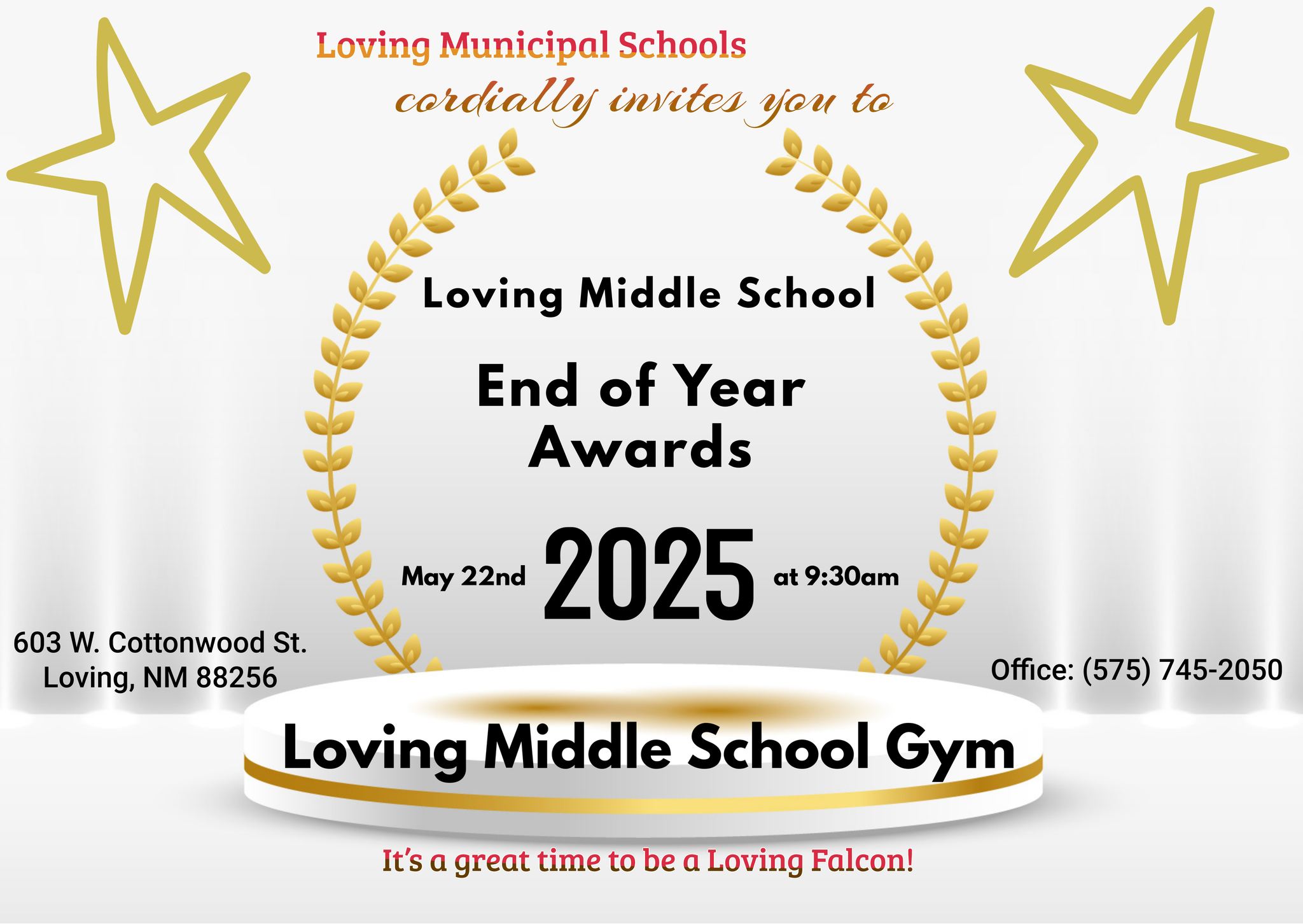 Loving Municipal Schools

cordially invites you to

Loving Middle School

End of Year
Awards

May 22nd 2025 at 9:30am

603 W. Cottonwood St.
Loving, NM 88256

Office: (575) 745-2050

Loving Middle School Gym

It's a great time to be a Loving Falcon!